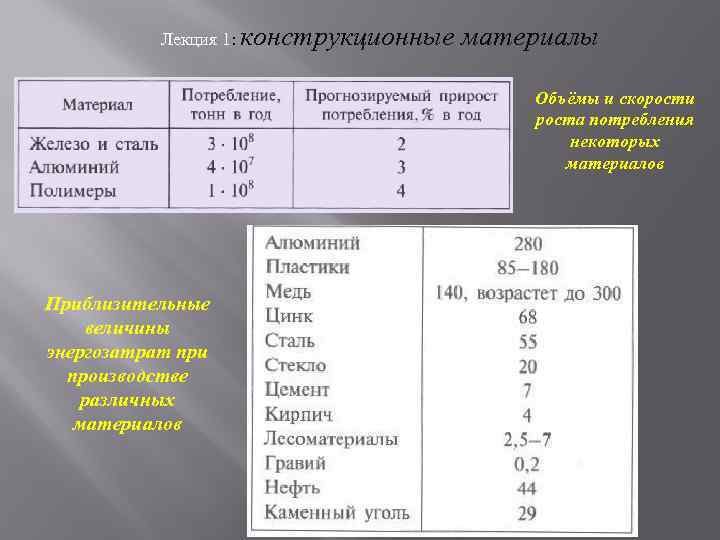 Лекция 1: конструкционные материалы

| Материал | Потребление, тонн в год | Прогнозируемый прирост потребления, % в год |
|---|---|---|
| Железо и сталь | $3 \cdot 10^8$ | 2 |
| Алюминий | $4 \cdot 10^7$ | 3 |
| Полимеры | $1 \cdot 10^8$ | 4 |

Объёмы и скорости роста потребления некоторых материалов

Приблизительные величины энергозатрат при производстве различных материалов

| | |
|---|---|
| Алюминий | 280 |
| Пластики | 85–180 |
| Медь | 140, возрастет до 300 |
| Цинк | 68 |
| Сталь | 55 |
| Стекло | 20 |
| Цемент | 7 |
| Кирпич | 4 |
| Лесоматериалы | 2,5–7 |
| Гравий | 0,2 |
| Нефть | 44 |
| Каменный уголь | 29 |